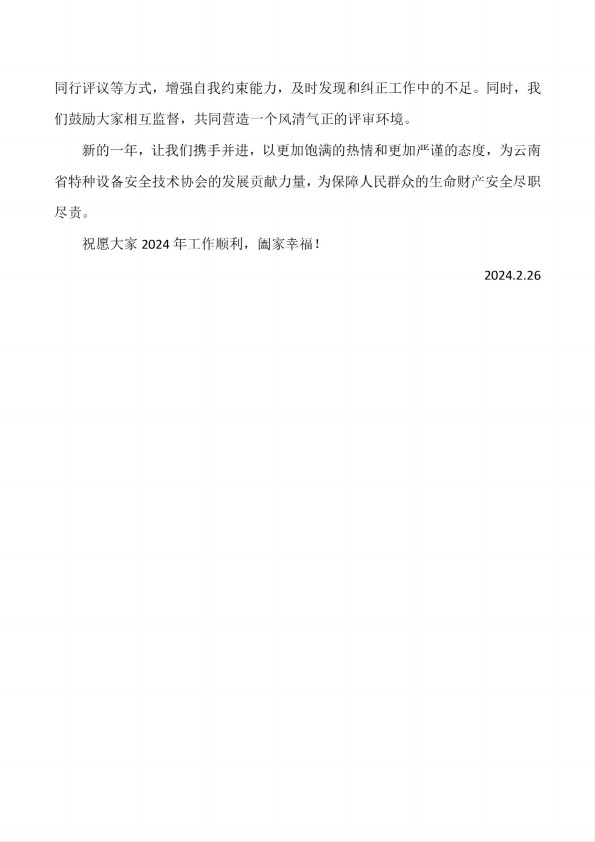 同行评议等方式，增强自我约束能力，及时发现和纠正工作中的不足。同时，我们鼓励大家相互监督，共同营造一个风清气正的评审环境。

新的一年，让我们携手并进，以更加饱满的热情和更加严谨的态度，为云南省特种设备安全技术协会的发展贡献力量，为保障人民群众的生命财产安全尽职尽责。

祝愿大家 2024 年工作顺利，阖家幸福！

2024.2.26